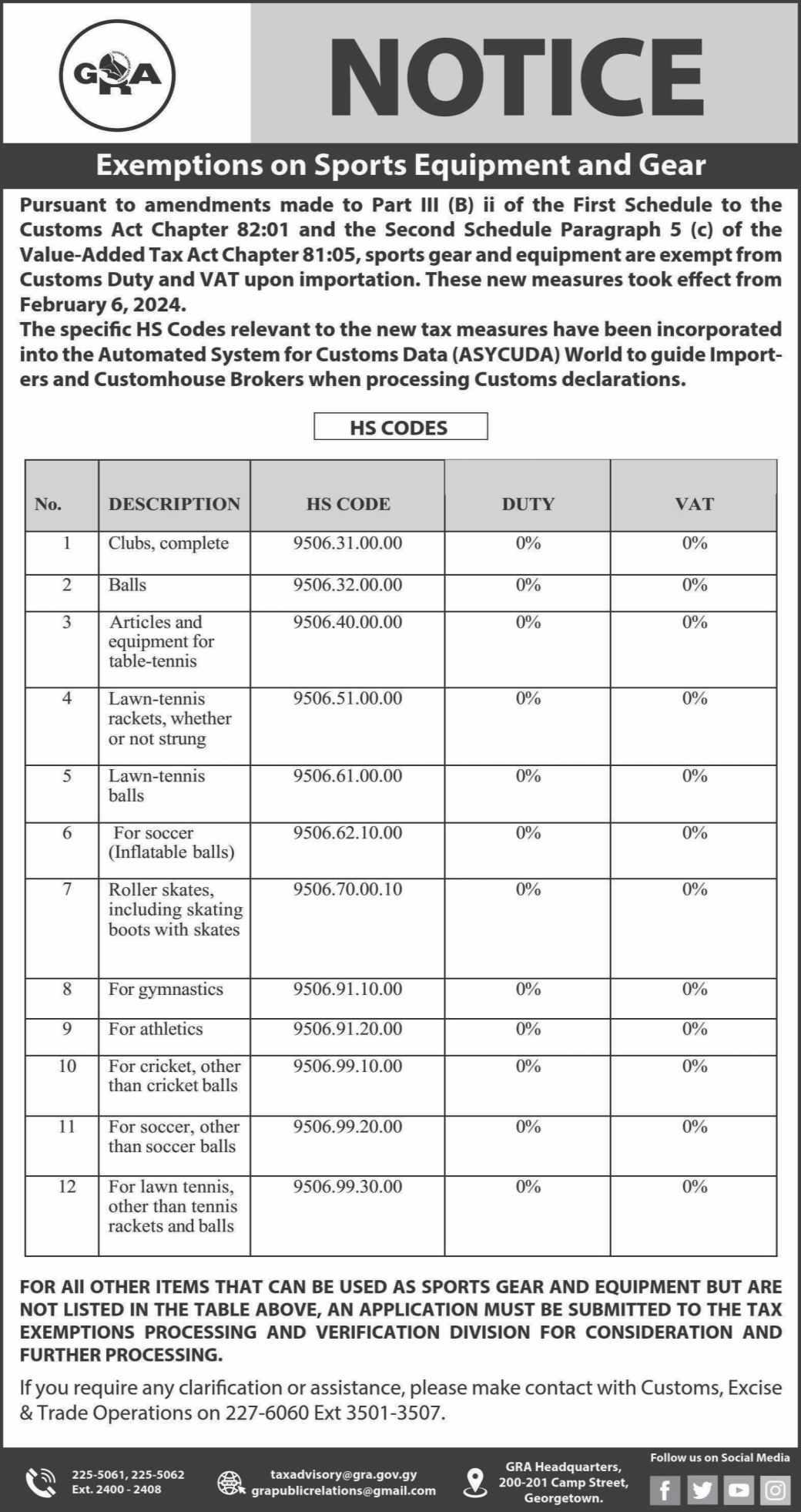 GRA

NOTICE

Exemptions on Sports Equipment and Gear

Pursuant to amendments made to Part III (B) ii of the First Schedule to the Customs Act Chapter 82:01 and the Second Schedule Paragraph 5 (c) of the Value-Added Tax Act Chapter 81:05, sports gear and equipment are exempt from Customs Duty and VAT upon importation. These new measures took effect from February 6, 2024.
The specific HS Codes relevant to the new tax measures have been incorporated into the Automated System for Customs Data (ASYCUDA) World to guide Importers and Customhouse Brokers when processing Customs declarations.

HS CODES

| No. | DESCRIPTION | HS CODE | DUTY | VAT |
|---|---|---|---|---|
| 1 | Clubs, complete | 9506.31.00.00 | 0% | 0% |
| 2 | Balls | 9506.32.00.00 | 0% | 0% |
| 3 | Articles and equipment for table-tennis | 9506.40.00.00 | 0% | 0% |
| 4 | Lawn-tennis rackets, whether or not strung | 9506.51.00.00 | 0% | 0% |
| 5 | Lawn-tennis balls | 9506.61.00.00 | 0% | 0% |
| 6 | For soccer (Inflatable balls) | 9506.62.10.00 | 0% | 0% |
| 7 | Roller skates, including skating boots with skates | 9506.70.00.10 | 0% | 0% |
| 8 | For gymnastics | 9506.91.10.00 | 0% | 0% |
| 9 | For athletics | 9506.91.20.00 | 0% | 0% |
| 10 | For cricket, other than cricket balls | 9506.99.10.00 | 0% | 0% |
| 11 | For soccer, other than soccer balls | 9506.99.20.00 | 0% | 0% |
| 12 | For lawn tennis, other than tennis rackets and balls | 9506.99.30.00 | 0% | 0% |

FOR All OTHER ITEMS THAT CAN BE USED AS SPORTS GEAR AND EQUIPMENT BUT ARE NOT LISTED IN THE TABLE ABOVE, AN APPLICATION MUST BE SUBMITTED TO THE TAX EXEMPTIONS PROCESSING AND VERIFICATION DIVISION FOR CONSIDERATION AND FURTHER PROCESSING.

If you require any clarification or assistance, please make contact with Customs, Excise & Trade Operations on 227-6060 Ext 3501-3507.

225-5061, 225-5062
Ext. 2400 - 2408

taxadvisory@gra.gov.gy
grapublicrelations@gmail.com

GRA Headquarters,
200-201 Camp Street,
Georgetown.

Follow us on Social Media